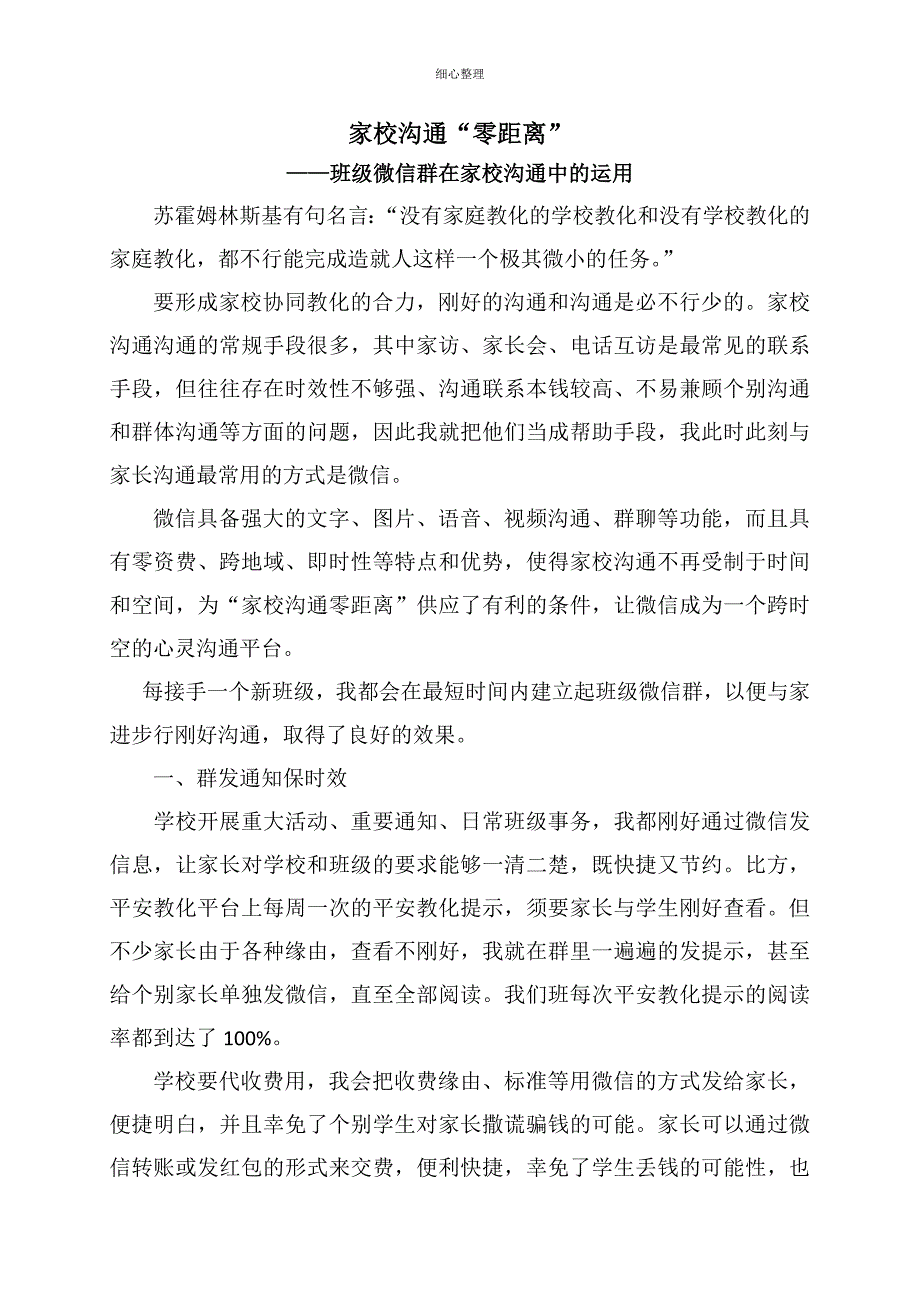 细心整理

家校沟通“零距离”

——班级微信群在家校沟通中的运用

苏霍姆林斯基有句名言：“没有家庭教化的学校教化和没有学校教化的家庭教化，都不行能完成造就人这样一个极其微小的任务。”

要形成家校协同教化的合力，刚好的沟通和沟通是必不行少的。家校沟通沟通的常规手段很多，其中家访、家长会、电话互访是最常见的联系手段，但往往存在时效性不够强、沟通联系本钱较高、不易兼顾个别沟通和群体沟通等方面的问题，因此我就把他们当成帮助手段，我此时此刻与家长沟通最常用的方式是微信。

微信具备强大的文字、图片、语音、视频沟通、群聊等功能，而且具有零资费、跨地域、即时性等特点和优势，使得家校沟通不再受制于时间和空间，为“家校沟通零距离”供应了有利的条件，让微信成为一个跨时空的心灵沟通平台。

每接手一个新班级，我都会在最短时间内建立起班级微信群，以便与家进步行刚好沟通，取得了良好的效果。

一、群发通知保时效

学校开展重大活动、重要通知、日常班级事务，我都刚好通过微信发信息，让家长对学校和班级的要求能够一清二楚，既快捷又节约。比方，平安教化平台上每周一次的平安教化提示，须要家长与学生刚好查看。但不少家长由于各种缘由，查看不刚好，我就在群里一遍遍的发提示，甚至给个别家长单独发微信，直至全部阅读。我们班每次平安教化提示的阅读率都到达了 100%。

学校要代收费用，我会把收费缘由、标准等用微信的方式发给家长，便捷明白，并且幸免了个别学生对家长撒谎骗钱的可能。家长可以通过微信转账或发红包的形式来交费，便利快捷，幸免了学生丢钱的可能性，也